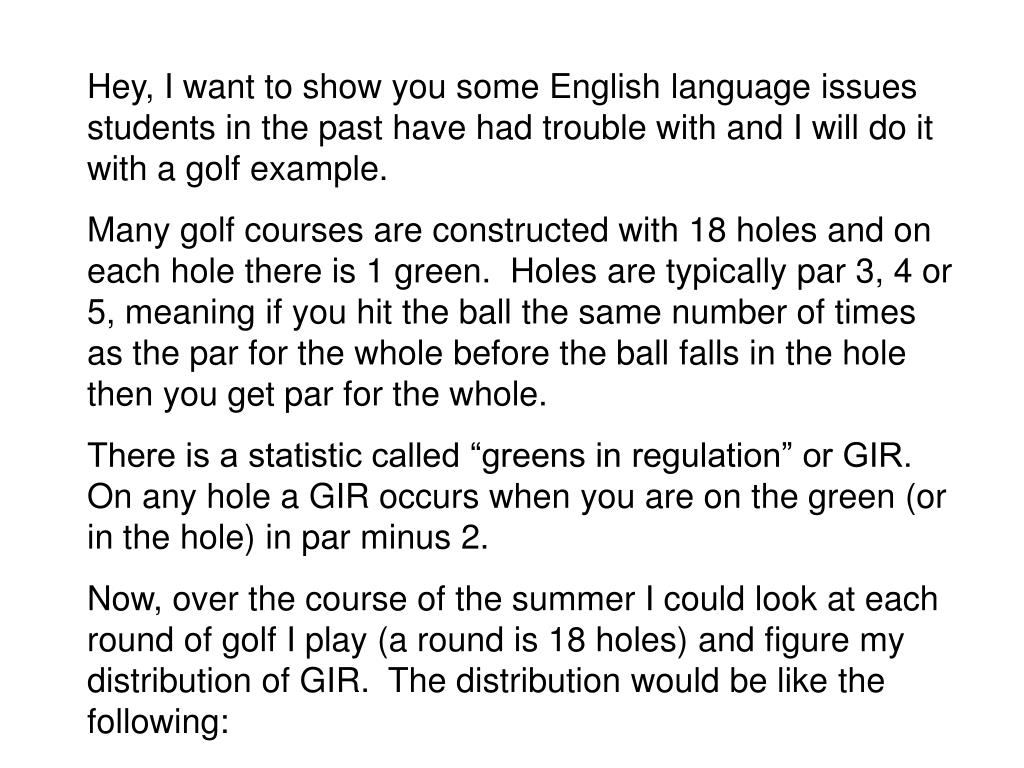 Hey, I want to show you some English language issues students in the past have had trouble with and I will do it with a golf example.

Many golf courses are constructed with 18 holes and on each hole there is 1 green.  Holes are typically par 3, 4 or 5, meaning if you hit the ball the same number of times as the par for the whole before the ball falls in the hole then you get par for the whole.

There is a statistic called “greens in regulation” or GIR. On any hole a GIR occurs when you are on the green (or in the hole) in par minus 2.

Now, over the course of the summer I could look at each round of golf I play (a round is 18 holes) and figure my distribution of GIR.  The distribution would be like the following: